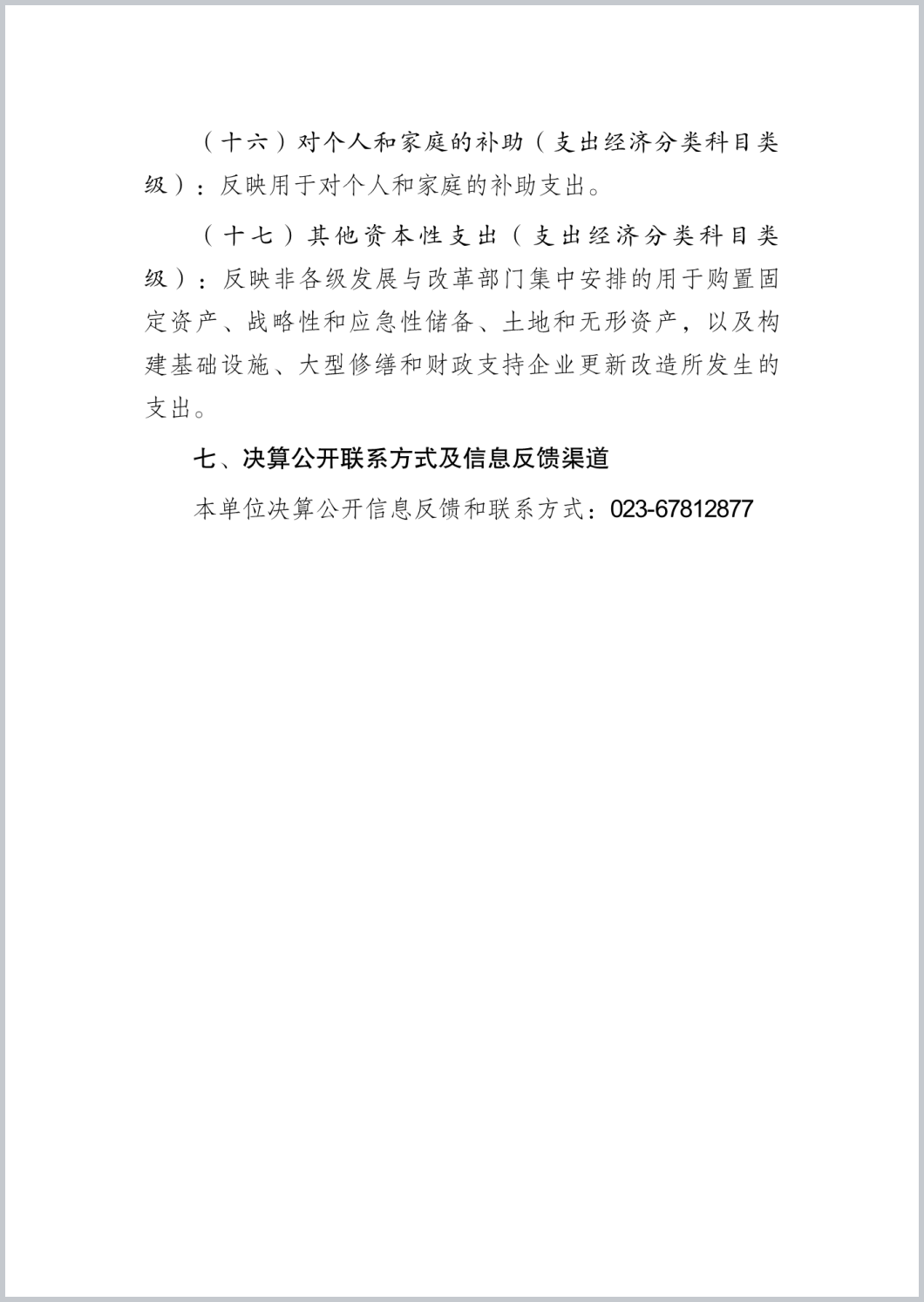 （十六）对个人和家庭的补助（支出经济分类科目类级）：反映用于对个人和家庭的补助支出。

（十七）其他资本性支出（支出经济分类科目类级）：反映非各级发展与改革部门集中安排的用于购置固定资产、战略性和应急性储备、土地和无形资产，以及构建基础设施、大型修缮和财政支持企业更新改造所发生的支出。

七、决算公开联系方式及信息反馈渠道

本单位决算公开信息反馈和联系方式：023-67812877